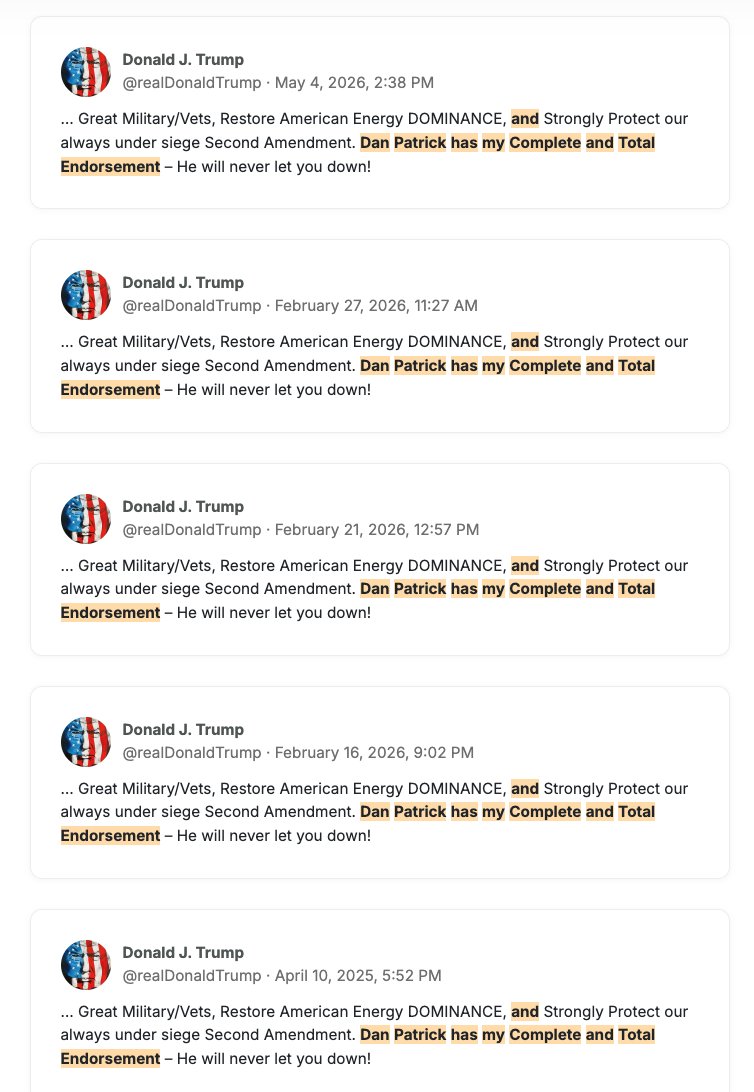 Donald J. Trump
@realDonaldTrump · May 4, 2026, 2:38 PM

... Great Military/Vets, Restore American Energy DOMINANCE, and Strongly Protect our always under siege Second Amendment. Dan Patrick has my Complete and Total Endorsement – He will never let you down!

Donald J. Trump
@realDonaldTrump · February 27, 2026, 11:27 AM

... Great Military/Vets, Restore American Energy DOMINANCE, and Strongly Protect our always under siege Second Amendment. Dan Patrick has my Complete and Total Endorsement – He will never let you down!

Donald J. Trump
@realDonaldTrump · February 21, 2026, 12:57 PM

... Great Military/Vets, Restore American Energy DOMINANCE, and Strongly Protect our always under siege Second Amendment. Dan Patrick has my Complete and Total Endorsement – He will never let you down!

Donald J. Trump
@realDonaldTrump · February 16, 2026, 9:02 PM

... Great Military/Vets, Restore American Energy DOMINANCE, and Strongly Protect our always under siege Second Amendment. Dan Patrick has my Complete and Total Endorsement – He will never let you down!

Donald J. Trump
@realDonaldTrump · April 10, 2025, 5:52 PM

... Great Military/Vets, Restore American Energy DOMINANCE, and Strongly Protect our always under siege Second Amendment. Dan Patrick has my Complete and Total Endorsement – He will never let you down!